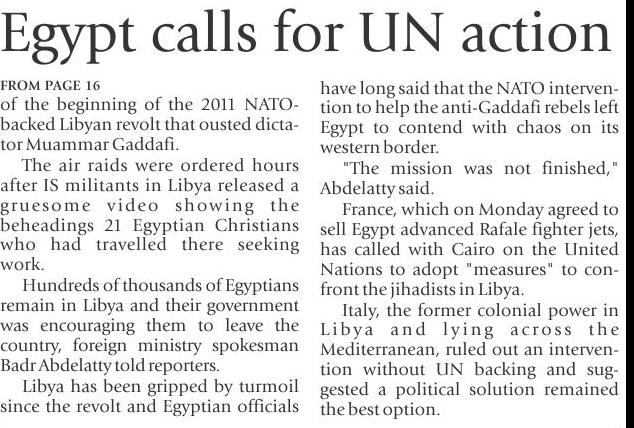 Egypt calls for UN action

FROM PAGE 16

of the beginning of the 2011 NATO-backed Libyan revolt that ousted dictator Muammar Gaddafi.

The air raids were ordered hours after IS militants in Libya released a gruesome video showing the beheadings 21 Egyptian Christians who had travelled there seeking work.

Hundreds of thousands of Egyptians remain in Libya and their government was encouraging them to leave the country, foreign ministry spokesman Badr Abdelatty told reporters.

Libya has been gripped by turmoil since the revolt and Egyptian officials have long said that the NATO intervention to help the anti-Gaddafi rebels left Egypt to contend with chaos on its western border.

"The mission was not finished," Abdelatty said.

France, which on Monday agreed to sell Egypt advanced Rafale fighter jets, has called with Cairo on the United Nations to adopt "measures" to confront the jihadists in Libya.

Italy, the former colonial power in Libya and lying across the Mediterranean, ruled out an intervention without UN backing and suggested a political solution remained the best option.